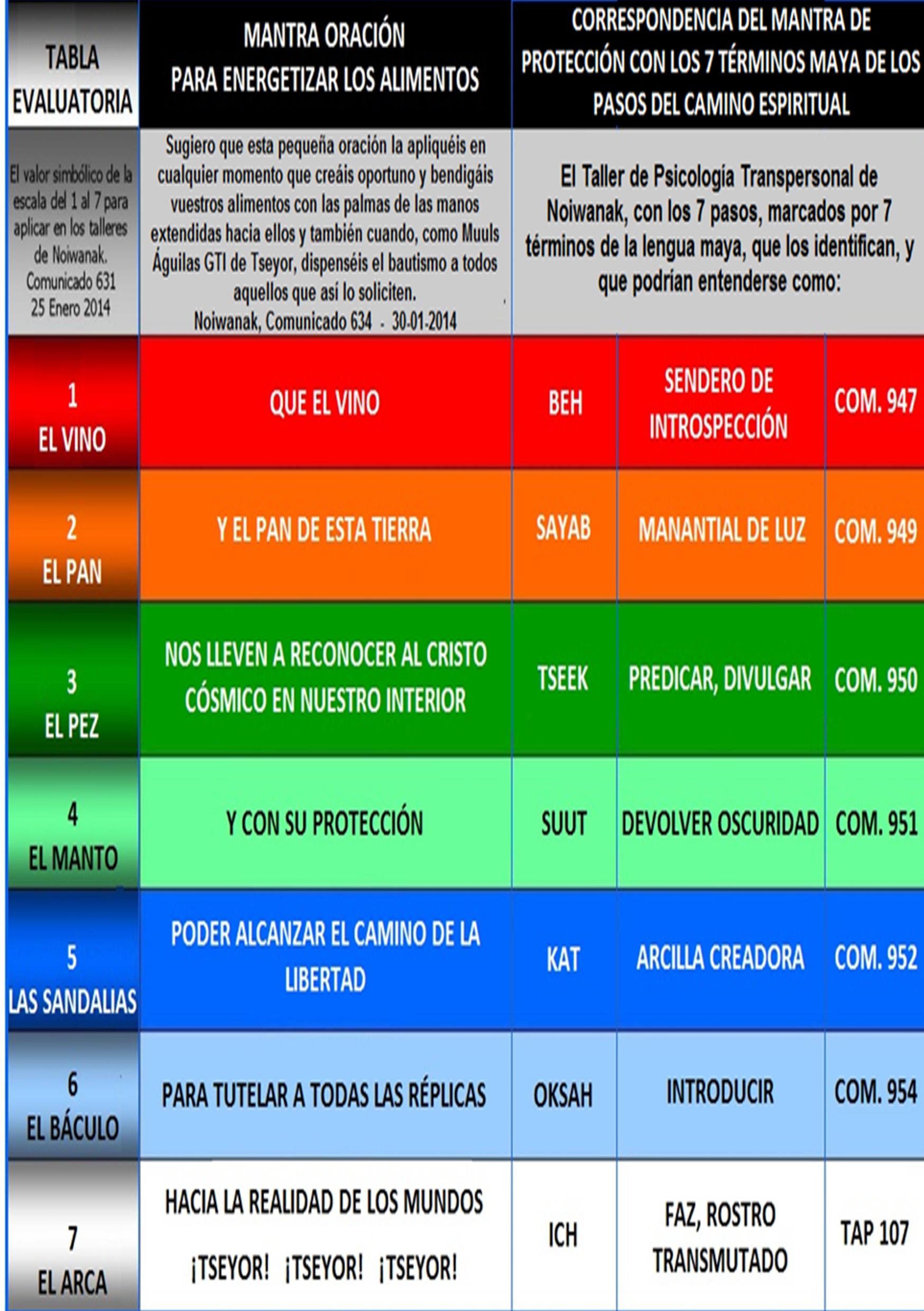 | TABLA EVALUATORIA | MANTRA ORACIÓN PARA ENERGETIZAR LOS ALIMENTOS | CORRESPONDENCIA DEL MANTRA DE PROTECCIÓN CON LOS 7 TÉRMINOS MAYA DE LOS PASOS DEL CAMINO ESPIRITUAL | | |
|---|---|---|---|---|
| El valor simbólico de la escala del 1 al 7 para aplicar en los talleres de Noiwanak. Comunicado 631 25 Enero 2014 | Sugiero que esta pequeña oración la apliquéis en cualquier momento que creáis oportuno y bendigáis vuestros alimentos con las palmas de las manos extendidas hacia ellos y también cuando, como Muuls Águilas GTI de Tseyor, dispenséis el bautismo a todos aquellos que así lo soliciten. Noiwanak, Comunicado 634 - 30-01-2014 | El Taller de Psicología Transpersonal de Noiwanak, con los 7 pasos, marcados por 7 términos de la lengua maya, que los identifican, y que podrían entenderse como: | | |
| 1 EL VINO | QUE EL VINO | BEH | SENDERO DE INTROSPECCIÓN | COM. 947 |
| 2 EL PAN | Y EL PAN DE ESTA TIERRA | SAYAB | MANANTIAL DE LUZ | COM. 949 |
| 3 EL PEZ | NOS LLEVEN A RECONOCER AL CRISTO CÓSMICO EN NUESTRO INTERIOR | TSEEK | PREDICAR, DIVULGAR | COM. 950 |
| 4 EL MANTO | Y CON SU PROTECCIÓN | SUUT | DEVOLVER OSCURIDAD | COM. 951 |
| 5 LAS SANDALIAS | PODER ALCANZAR EL CAMINO DE LA LIBERTAD | KAT | ARCILLA CREADORA | COM. 952 |
| 6 EL BÁCULO | PARA TUTELAR A TODAS LAS RÉPLICAS | OKSAH | INTRODUCIR | COM. 954 |
| 7 EL ARCA | HACIA LA REALIDAD DE LOS MUNDOS ¡TSEYOR! ¡TSEYOR! ¡TSEYOR! | ICH | FAZ, ROSTRO TRANSMUTADO | TAP 107 |